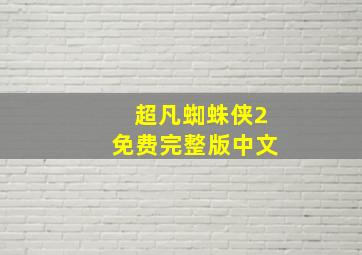 超凡蜘蛛侠2
免费完整版中文